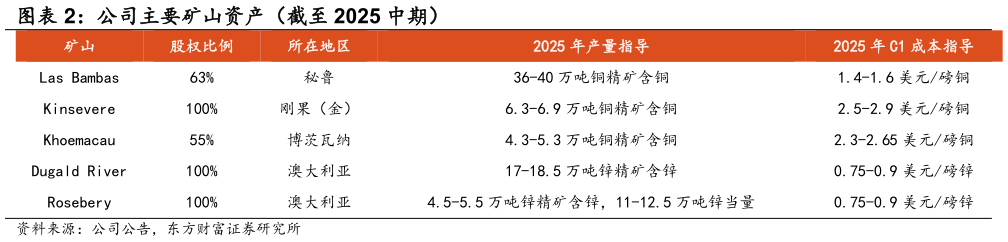 图表 2：公司主要矿山资产（截至 2025 中期）

| 矿山 | 股权比例 | 所在地区 | 2025 年产量指导 | 2025 年 C1 成本指导 |
|---|---|---|---|---|
| Las Bambas | 63% | 秘鲁 | 36-40 万吨铜精矿含铜 | 1.4-1.6 美元/磅铜 |
| Kinsevere | 100% | 刚果（金） | 6.3-6.9 万吨铜精矿含铜 | 2.5-2.9 美元/磅铜 |
| Khoemacau | 55% | 博茨瓦纳 | 4.3-5.3 万吨铜精矿含铜 | 2.3-2.65 美元/磅铜 |
| Dugald River | 100% | 澳大利亚 | 17-18.5 万吨锌精矿含锌 | 0.75-0.9 美元/磅锌 |
| Rosebery | 100% | 澳大利亚 | 4.5-5.5 万吨锌精矿含锌，11-12.5 万吨锌当量 | 0.75-0.9 美元/磅锌 |

资料来源：公司公告，东方财富证券研究所